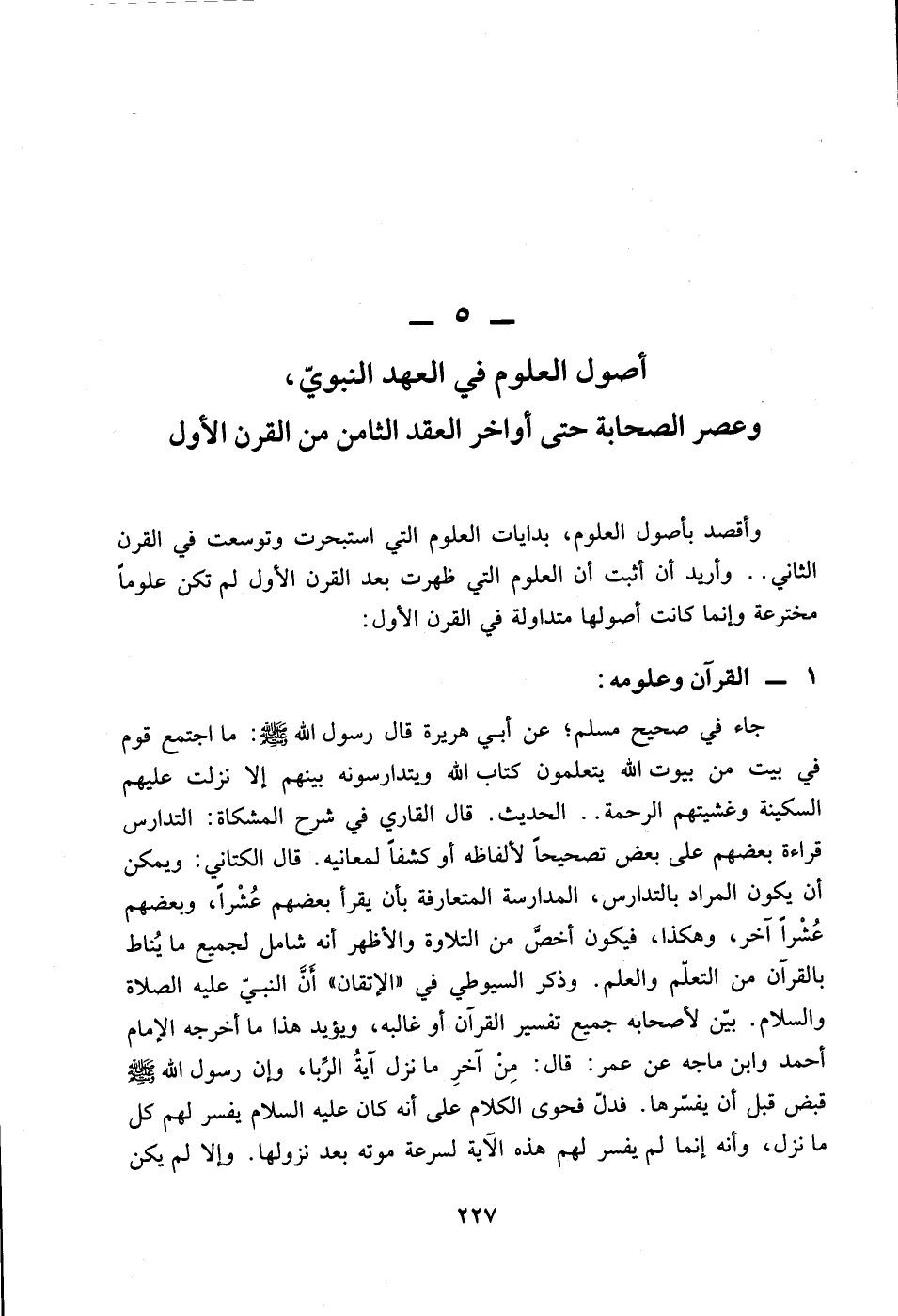 ـ ٥ ـ

أصول العلوم في العهد النبويّ،
وعصر الصحابة حتى أواخر العقد الثامن من القرن الأول

وأقصد بأصول العلوم، بدايات العلوم التي استبحرت وتوسعت في القرن الثاني.. وأريد أن أثبت أن العلوم التي ظهرت بعد القرن الأول لم تكن علوماً مخترعة وإنما كانت أصولها متداولة في القرن الأول:

١ ـ القرآن وعلومه:

جاء في صحيح مسلم؛ عن أبي هريرة قال رسول الله ﷺ: ما اجتمع قوم في بيت من بيوت الله يتعلمون كتاب الله ويتدارسونه بينهم إلا نزلت عليهم السكينة وغشيتهم الرحمة.. الحديث. قال القاري في شرح المشكاة: التدارس قراءة بعضهم على بعض تصحيحاً لألفاظه أو كشفاً لمعانيه. قال الكتاني: ويمكن أن يكون المراد بالتدارس، المدارسة المتعارفة بأن يقرأ بعضهم عُشْراً، وبعضهم عُشْراً آخر، وهكذا، فيكون أخصَّ من التلاوة والأظهر أنه شامل لجميع ما يُناط بالقرآن من التعلّم والعلم. وذكر السيوطي في «الإتقان» أَنَّ النبيّ عليه الصلاة والسلام. بيّن لأصحابه جميع تفسير القرآن أو غالبه، ويؤيد هذا ما أخرجه الإمام أحمد وابن ماجه عن عمر: قال: مِنْ آخرِ ما نزل آيةُ الرِّبا، وإن رسول الله ﷺ قبض قبل أن يفسّرها. فدلّ فحوى الكلام على أنه كان عليه السلام يفسر لهم كل ما نزل، وأنه إنما لم يفسر لهم هذه الآية لسرعة موته بعد نزولها. وإلا لم يكن

٢٢٧